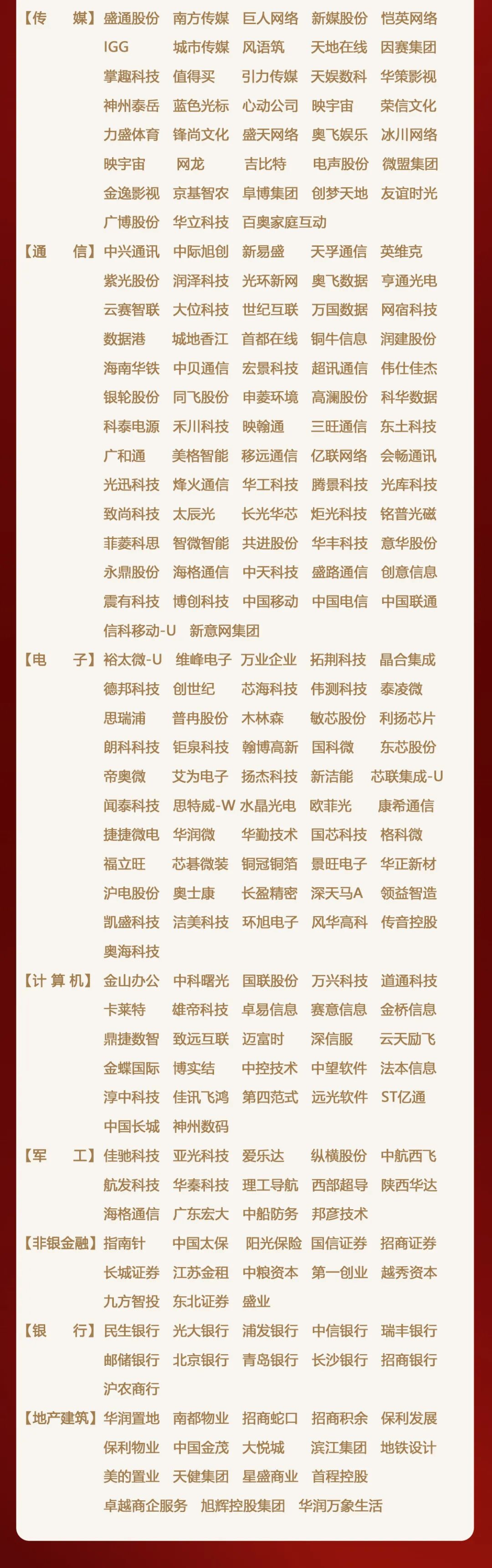 【传　媒】盛通股份　南方传媒　巨人网络　新媒股份　恺英网络
IGG　城市传媒　风语筑　天地在线　因赛集团
掌趣科技　值得买　引力传媒　天娱数科　华策影视
神州泰岳　蓝色光标　心动公司　映宇宙　荣信文化
力盛体育　锋尚文化　盛天网络　奥飞娱乐　冰川网络
映宇宙　网龙　吉比特　电声股份　微盟集团
金逸影视　京基智农　阜博集团　创梦天地　友谊时光
广博股份　华立科技　百奥家庭互动

【通　信】中兴通讯　中际旭创　新易盛　天孚通信　英维克
紫光股份　润泽科技　光环新网　奥飞数据　亨通光电
云赛智联　大位科技　世纪互联　万国数据　网宿科技
数据港　城地香江　首都在线　铜牛信息　润建股份
海南华铁　中贝通信　宏景科技　超讯通信　伟仕佳杰
银轮股份　同飞股份　申菱环境　高澜股份　科华数据
科泰电源　禾川科技　映翰通　三旺通信　东土科技
广和通　美格智能　移远通信　亿联网络　会畅通讯
光迅科技　烽火通信　华工科技　腾景科技　光库科技
致尚科技　太辰光　长光华芯　炬光科技　铭普光磁
菲菱科思　智微智能　共进股份　华丰科技　意华股份
永鼎股份　海格通信　中天科技　盛路通信　创意信息
震有科技　博创科技　中国移动　中国电信　中国联通
信科移动-U　新意网集团

【电　子】裕太微-U　维峰电子　万业企业　拓荆科技　晶合集成
德邦科技　创世纪　芯海科技　伟测科技　泰凌微
思瑞浦　普冉股份　木林森　敏芯股份　利扬芯片
朗科科技　钜泉科技　翰博高新　国科微　东芯股份
帝奥微　艾为电子　扬杰科技　新洁能　芯联集成-U
闻泰科技　思特威-W　水晶光电　欧菲光　康希通信
捷捷微电　华润微　华勤技术　国芯科技　格科微
福立旺　芯碁微装　铜冠铜箔　景旺电子　华正新材
沪电股份　奥士康　长盈精密　深天马A　领益智造
凯盛科技　洁美科技　环旭电子　风华高科　传音控股
奥海科技

【计算机】金山办公　中科曙光　国联股份　万兴科技　道通科技
卡莱特　雄帝科技　卓易信息　赛意信息　金桥信息
鼎捷数智　致远互联　迈富时　深信服　云天励飞
金蝶国际　博实结　中控技术　中望软件　法本信息
淳中科技　佳讯飞鸿　第四范式　远光软件　ST亿通
中国长城　神州数码

【军　工】佳驰科技　亚光科技　爱乐达　纵横股份　中航西飞
航发科技　华秦科技　理工导航　西部超导　陕西华达
海格通信　广东宏大　中船防务　邦彦技术

【非银金融】指南针　中国太保　阳光保险　国信证券　招商证券
长城证券　江苏金租　中粮资本　第一创业　越秀资本
九方智投　东北证券　盛业

【银　行】民生银行　光大银行　浦发银行　中信银行　瑞丰银行
邮储银行　北京银行　青岛银行　长沙银行　招商银行
沪农商行

【地产建筑】华润置地　南都物业　招商蛇口　招商积余　保利发展
保利物业　中国金茂　大悦城　滨江集团　地铁设计
美的置业　天健集团　星盛商业　首程控股
卓越商企服务　旭辉控股集团　华润万象生活